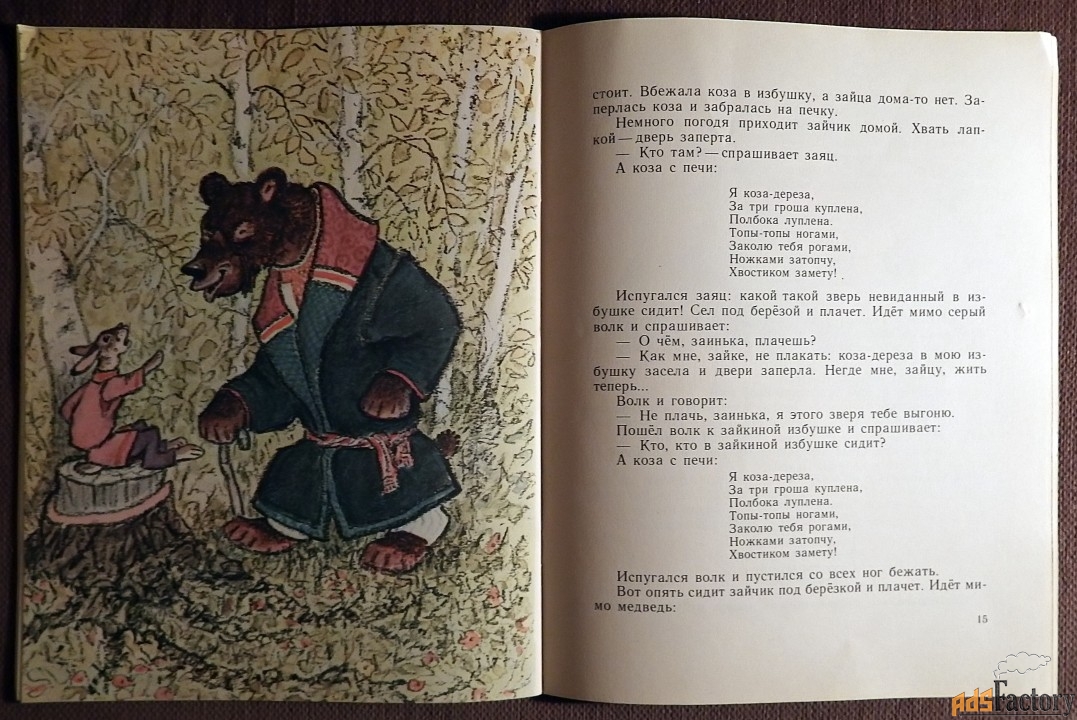 стоит. Вбежала коза в избушку, а зайца дома-то нет. Заперлась коза и забралась на печку.

Немного погодя приходит зайчик домой. Хвать лапкой — дверь заперта.

— Кто там? — спрашивает заяц.

А коза с печи:

Я коза-дереза,
За три гроша куплена,
Полбока луплена.
Топы-топы ногами,
Заколю тебя рогами,
Ножками затопчу,
Хвостиком замету!

Испугался заяц: какой такой зверь невиданный в избушке сидит! Сел под берёзой и плачет. Идёт мимо серый волк и спрашивает:

— О чём, заинька, плачешь?

— Как мне, зайке, не плакать: коза-дереза в мою избушку засела и двери заперла. Негде мне, зайцу, жить теперь...

Волк и говорит:

— Не плачь, заинька, я этого зверя тебе выгоню.

Пошёл волк к зайкиной избушке и спрашивает:

— Кто, кто в зайкиной избушке сидит?

А коза с печи:

Я коза-дереза,
За три гроша куплена,
Полбока луплена.
Топы-топы ногами,
Заколю тебя рогами,
Ножками затопчу,
Хвостиком замету!

Испугался волк и пустился со всех ног бежать.

Вот опять сидит зайчик под берёзкой и плачет. Идёт мимо медведь:

15

adsFactory